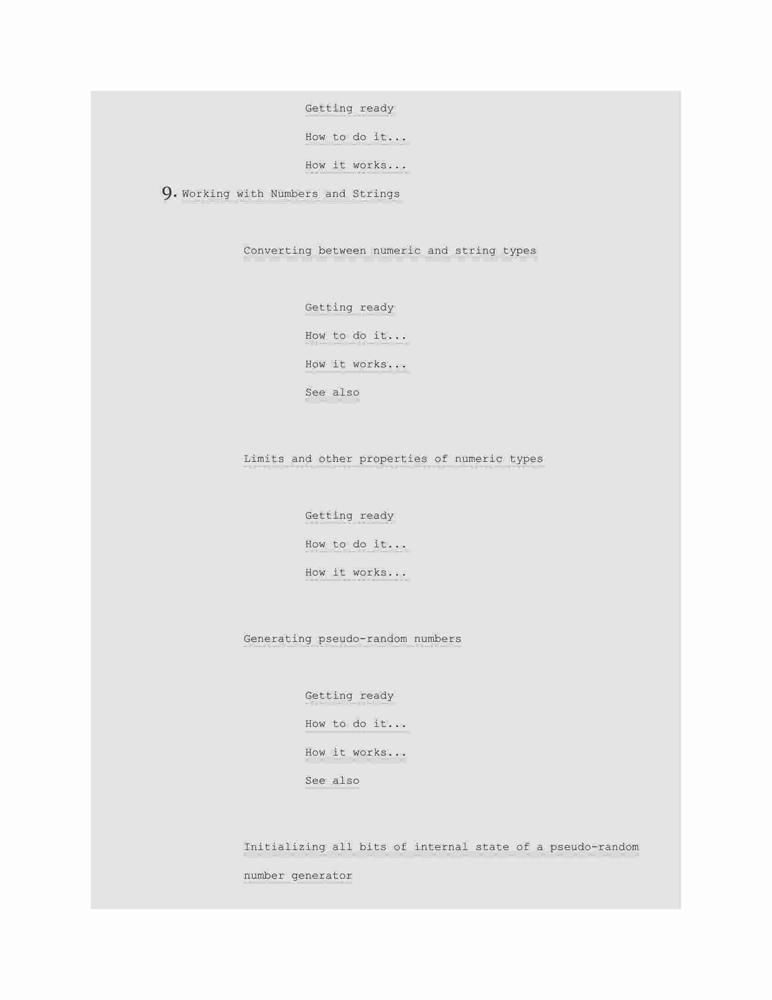 Getting ready

How to do it...

How it works...

9. Working with Numbers and Strings

Converting between numeric and string types

Getting ready

How to do it...

How it works...

See also

Limits and other properties of numeric types

Getting ready

How to do it...

How it works...

Generating pseudo-random numbers

Getting ready

How to do it...

How it works...

See also

Initializing all bits of internal state of a pseudo-random number generator